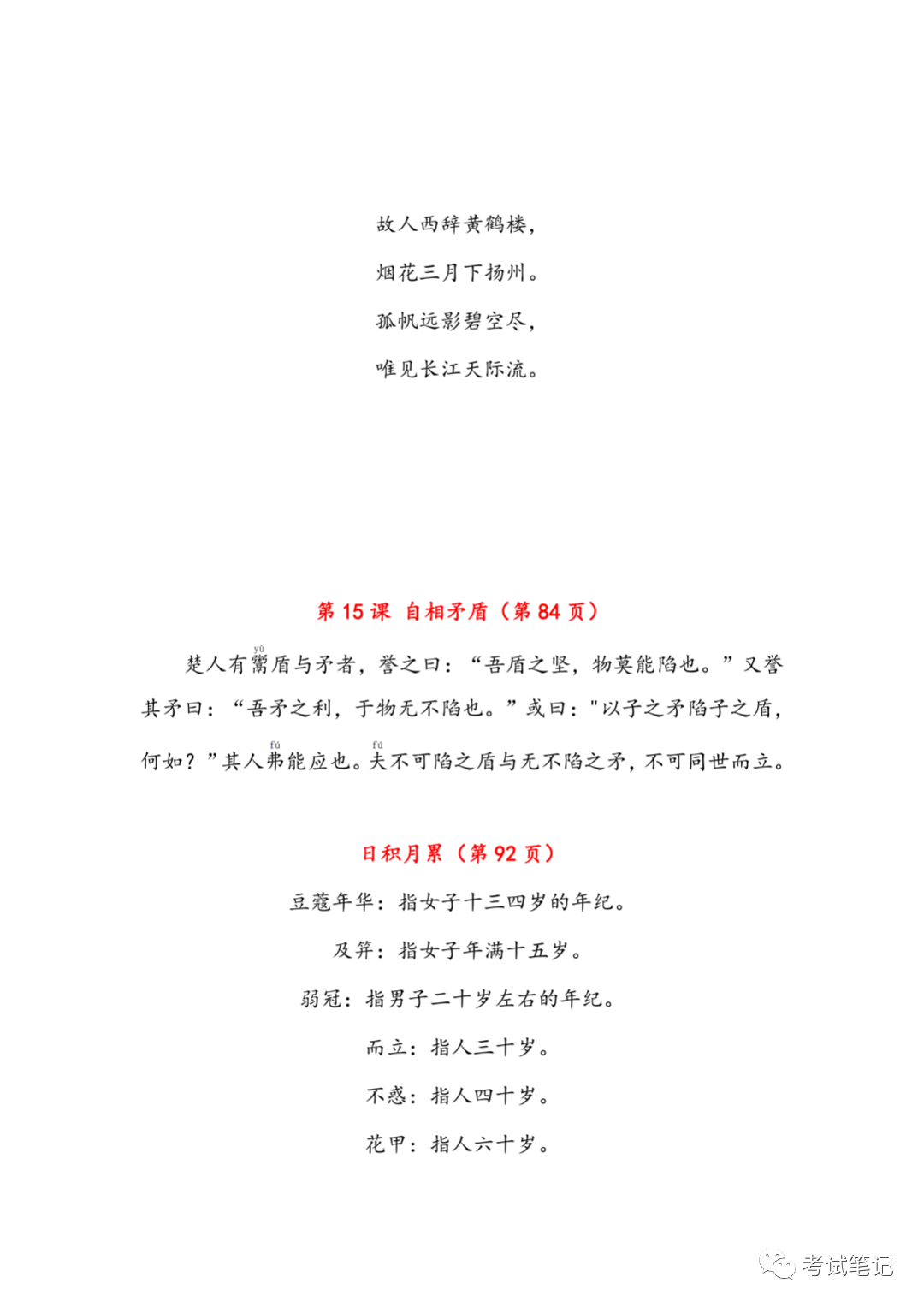 故人西辞黄鹤楼，

烟花三月下扬州。

孤帆远影碧空尽，

唯见长江天际流。

第 15 课 自相矛盾（第 84 页）

楚人有鬻（yù）盾与矛者，誉之曰：“吾盾之坚，物莫能陷也。”又誉其矛曰：“吾矛之利，于物无不陷也。”或曰："以子之矛陷子之盾，何如？”其人弗（fú）能应也。夫（fú）不可陷之盾与无不陷之矛，不可同世而立。

日积月累（第 92 页）

豆蔻年华：指女子十三四岁的年纪。

及笄：指女子年满十五岁。

弱冠：指男子二十岁左右的年纪。

而立：指人三十岁。

不惑：指人四十岁。

花甲：指人六十岁。

考试笔记